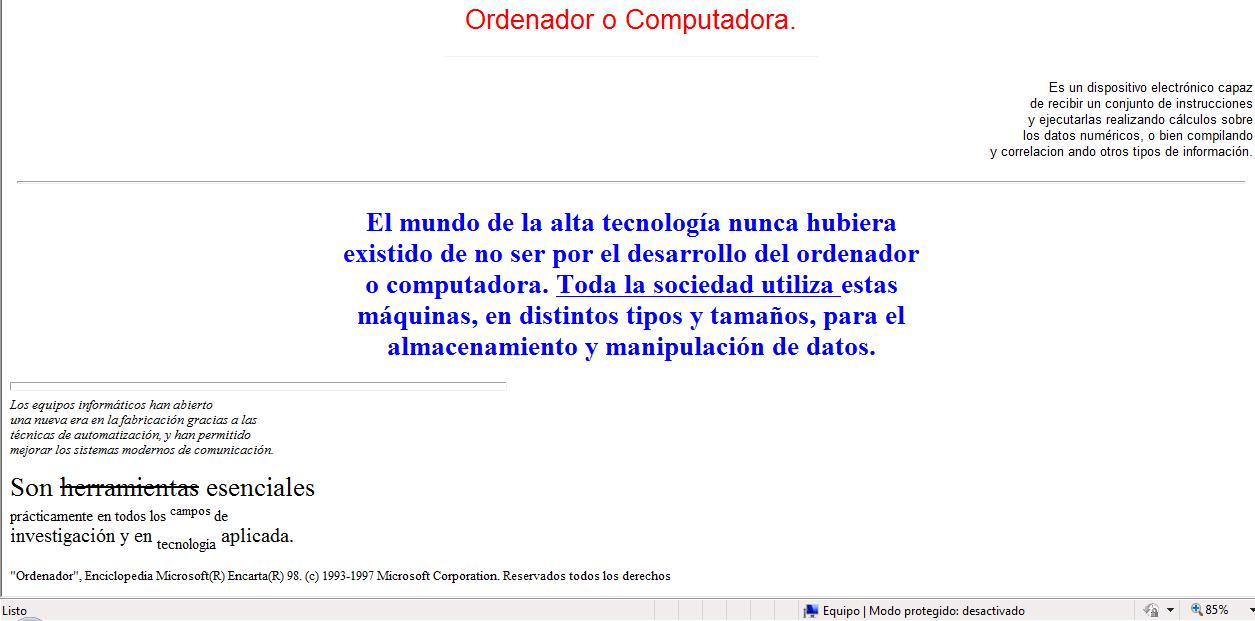 Ordenador o Computadora.

Es un dispositivo electrónico capaz de recibir un conjunto de instrucciones y ejecutarlas realizando cálculos sobre los datos numéricos, o bien compilando y correlacion ando otros tipos de información.

El mundo de la alta tecnología nunca hubiera existido de no ser por el desarrollo del ordenador o computadora. Toda la sociedad utiliza estas máquinas, en distintos tipos y tamaños, para el almacenamiento y manipulación de datos.

Los equipos informáticos han abierto una nueva era en la fabricación gracias a las técnicas de automatización, y han permitido mejorar los sistemas modernos de comunicación.

Son herramientas esenciales prácticamente en todos los campos de investigación y en tecnologia aplicada.

"Ordenador", Enciclopedia Microsoft(R) Encarta(R) 98. (c) 1993-1997 Microsoft Corporation. Reservados todos los derechos

Listo

Equipo | Modo protegido: desactivado

85%